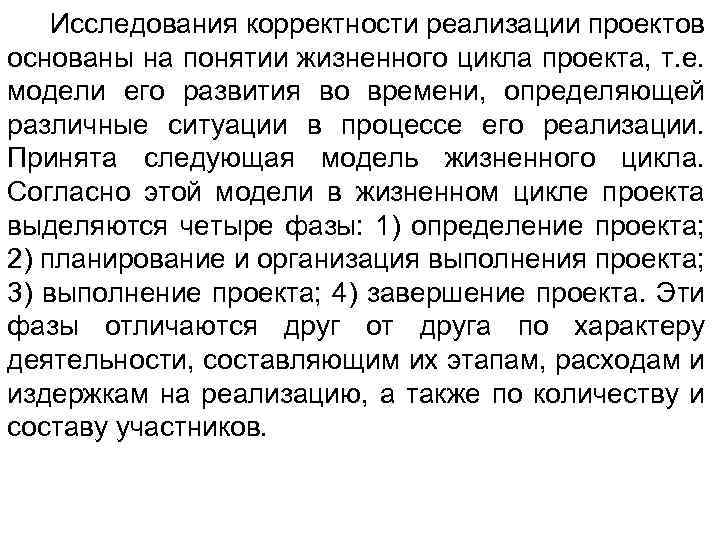 Исследования корректности реализации проектов основаны на понятии жизненного цикла проекта, т.е. модели его развития во времени, определяющей различные ситуации в процессе его реализации. Принята следующая модель жизненного цикла. Согласно этой модели в жизненном цикле проекта выделяются четыре фазы: 1) определение проекта; 2) планирование и организация выполнения проекта; 3) выполнение проекта; 4) завершение проекта. Эти фазы отличаются друг от друга по характеру деятельности, составляющим их этапам, расходам и издержкам на реализацию, а также по количеству и составу участников.